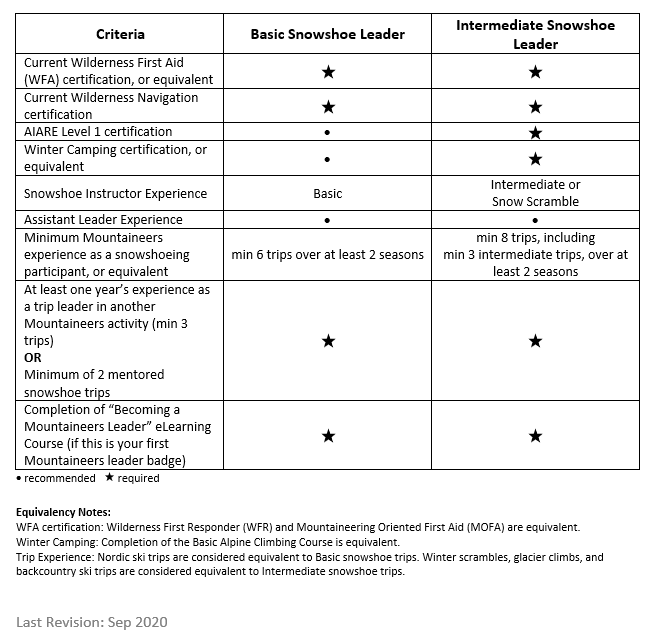 | Criteria | Basic Snowshoe Leader | Intermediate Snowshoe Leader |
|---|---|---|
| Current Wilderness First Aid (WFA) certification, or equivalent | ★ | ★ |
| Current Wilderness Navigation certification | ★ | ★ |
| AIARE Level 1 certification | • | ★ |
| Winter Camping certification, or equivalent | • | ★ |
| Snowshoe Instructor Experience | Basic | Intermediate or Snow Scramble |
| Assistant Leader Experience | • | • |
| Minimum Mountaineers experience as a snowshoeing participant, or equivalent | min 6 trips over at least 2 seasons | min 8 trips, including min 3 intermediate trips, over at least 2 seasons |
| At least one year's experience as a trip leader in another Mountaineers activity (min 3 trips) **OR** Minimum of 2 mentored snowshoe trips | ★ | ★ |
| Completion of "Becoming a Mountaineers Leader" eLearning Course (if this is your first Mountaineers leader badge) | ★ | ★ |

• recommended ★ required

**Equivalency Notes:**
WFA certification: Wilderness First Responder (WFR) and Mountaineering Oriented First Aid (MOFA) are equivalent.
Winter Camping: Completion of the Basic Alpine Climbing Course is equivalent.
Trip Experience: Nordic ski trips are considered equivalent to Basic snowshoe trips. Winter scrambles, glacier climbs, and backcountry ski trips are considered equivalent to Intermediate snowshoe trips.

Last Revision: Sep 2020